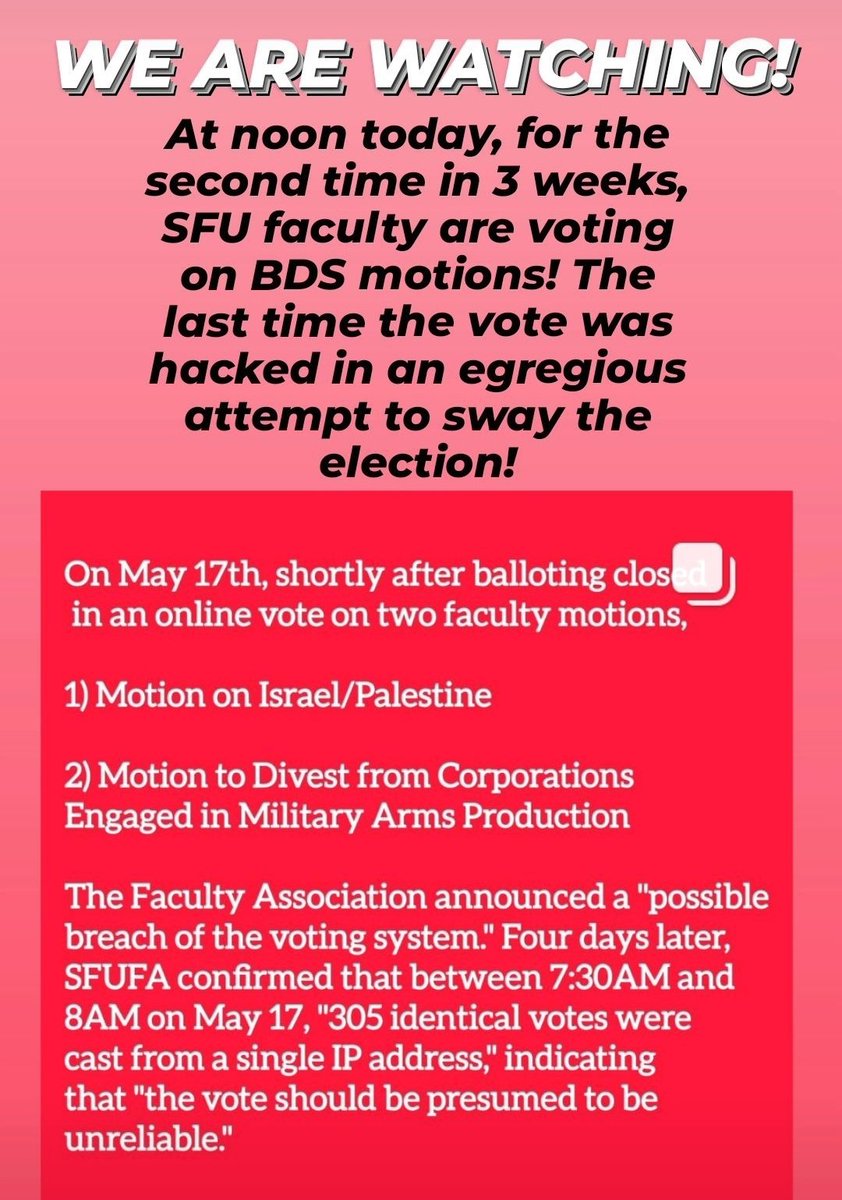 WE ARE WATCHING!

At noon today, for the second time in 3 weeks, SFU faculty are voting on BDS motions! The last time the vote was hacked in an egregious attempt to sway the election!

On May 17th, shortly after balloting closed in an online vote on two faculty motions,

1) Motion on Israel/Palestine

2) Motion to Divest from Corporations Engaged in Military Arms Production

The Faculty Association announced a "possible breach of the voting system." Four days later, SFUFA confirmed that between 7:30AM and 8AM on May 17, "305 identical votes were cast from a single IP address," indicating that "the vote should be presumed to be unreliable."